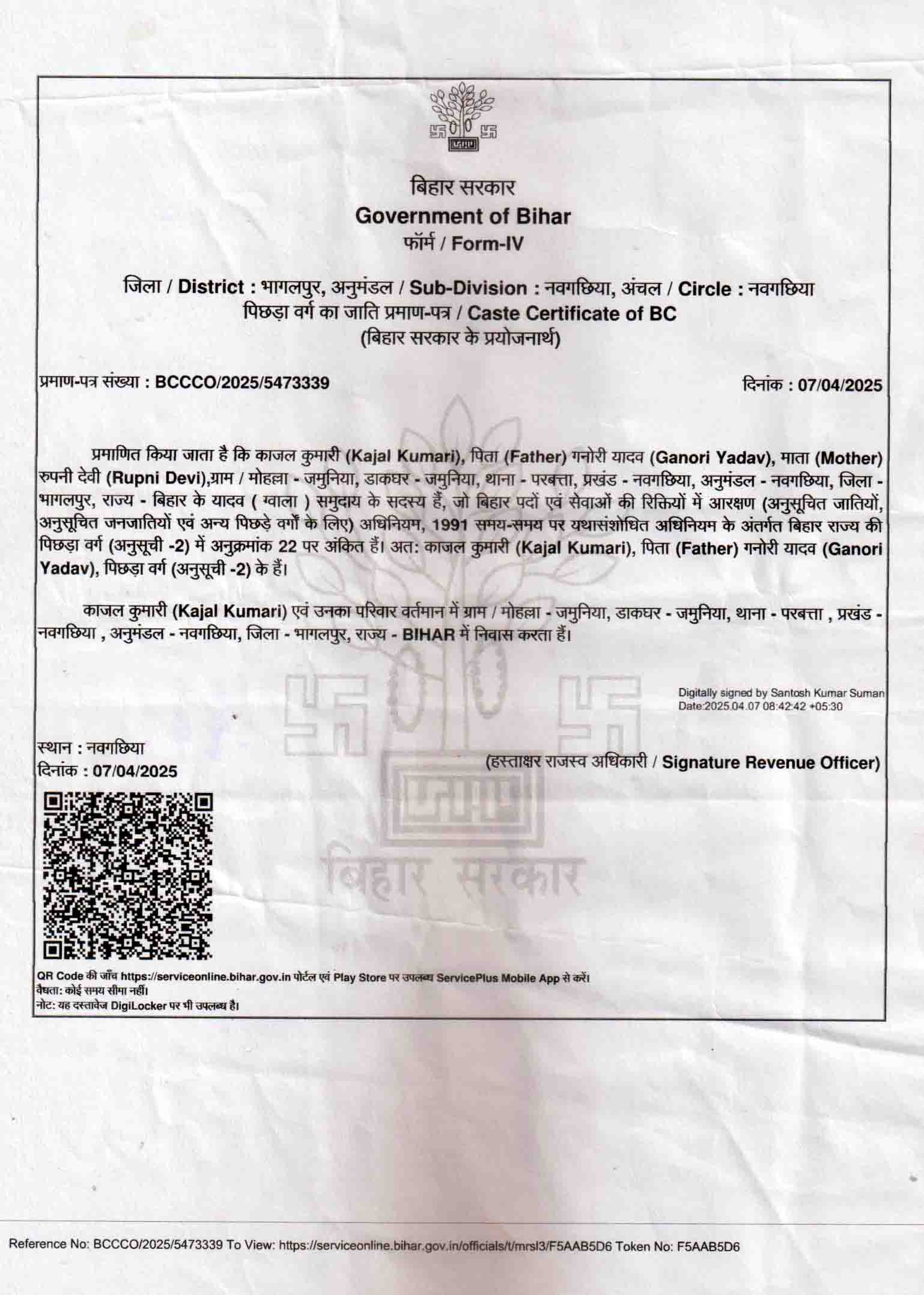 बिहार सरकार
Government of Bihar
फॉर्म / Form-IV

जिला / District : भागलपुर, अनुमंडल / Sub-Division : नवगछिया, अंचल / Circle : नवगछिया
पिछड़ा वर्ग का जाति प्रमाण-पत्र / Caste Certificate of BC
(बिहार सरकार के प्रयोजनार्थ)

प्रमाण-पत्र संख्या : BCCCO/2025/5473339

दिनांक : 07/04/2025

प्रमाणित किया जाता है कि काजल कुमारी (Kajal Kumari), पिता (Father) गनोरी यादव (Ganori Yadav), माता (Mother) रुपनी देवी (Rupni Devi),ग्राम / मोहल्ला - जमुनिया, डाकघर - जमुनिया, थाना - परबत्ता, प्रखंड - नवगछिया, अनुमंडल - नवगछिया, जिला - भागलपुर, राज्य - बिहार के यादव ( ग्वाला ) समुदाय के सदस्य हैं, जो बिहार पदों एवं सेवाओं की रिक्तियों में आरक्षण (अनुसूचित जातियों, अनुसूचित जनजातियों एवं अन्य पिछड़े वर्गों के लिए) अधिनियम, 1991 समय-समय पर यथासंशोधित अधिनियम के अंतर्गत बिहार राज्य की पिछड़ा वर्ग (अनुसूची -2) में अनुक्रमांक 22 पर अंकित हैं। अत: काजल कुमारी (Kajal Kumari), पिता (Father) गनोरी यादव (Ganori Yadav), पिछड़ा वर्ग (अनुसूची -2) के हैं।

काजल कुमारी (Kajal Kumari) एवं उनका परिवार वर्तमान में ग्राम / मोहल्ला - जमुनिया, डाकघर - जमुनिया, थाना - परबत्ता , प्रखंड - नवगछिया , अनुमंडल - नवगछिया, जिला - भागलपुर, राज्य - BIHAR में निवास करता हैं।

Digitally signed by Santosh Kumar Suman
Date:2025.04.07 08:42:42 +05:30

स्थान : नवगछिया
दिनांक : 07/04/2025

(हस्ताक्षर राजस्व अधिकारी / Signature Revenue Officer)

बिहार सरकार

QR Code की जाँच https://serviceonline.bihar.gov.in पोर्टल एवं Play Store पर उपलब्ध ServicePlus Mobile App से करें।
वैधता: कोई समय सीमा नहीं।
नोट: यह दस्तावेज DigiLocker पर भी उपलब्ध है।

Reference No: BCCCO/2025/5473339 To View: https://serviceonline.bihar.gov.in/officials/t/mrsl3/F5AAB5D6 Token No: F5AAB5D6